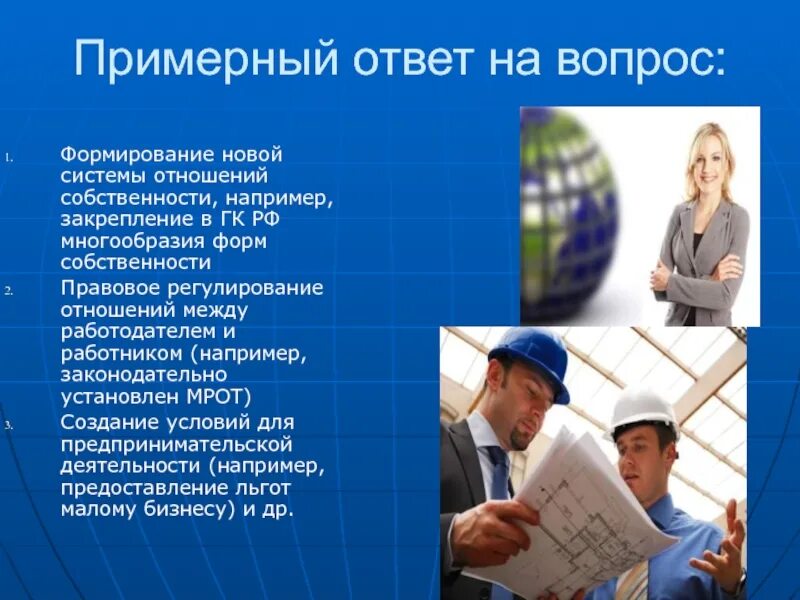 Примерный ответ на вопрос:

1. Формирование новой системы отношений собственности, например, закрепление в ГК РФ многообразия форм собственности

2. Правовое регулирование отношений между работодателем и работником (например, законодательно установлен МРОТ)

3. Создание условий для предпринимательской деятельности (например, предоставление льгот малому бизнесу) и др.